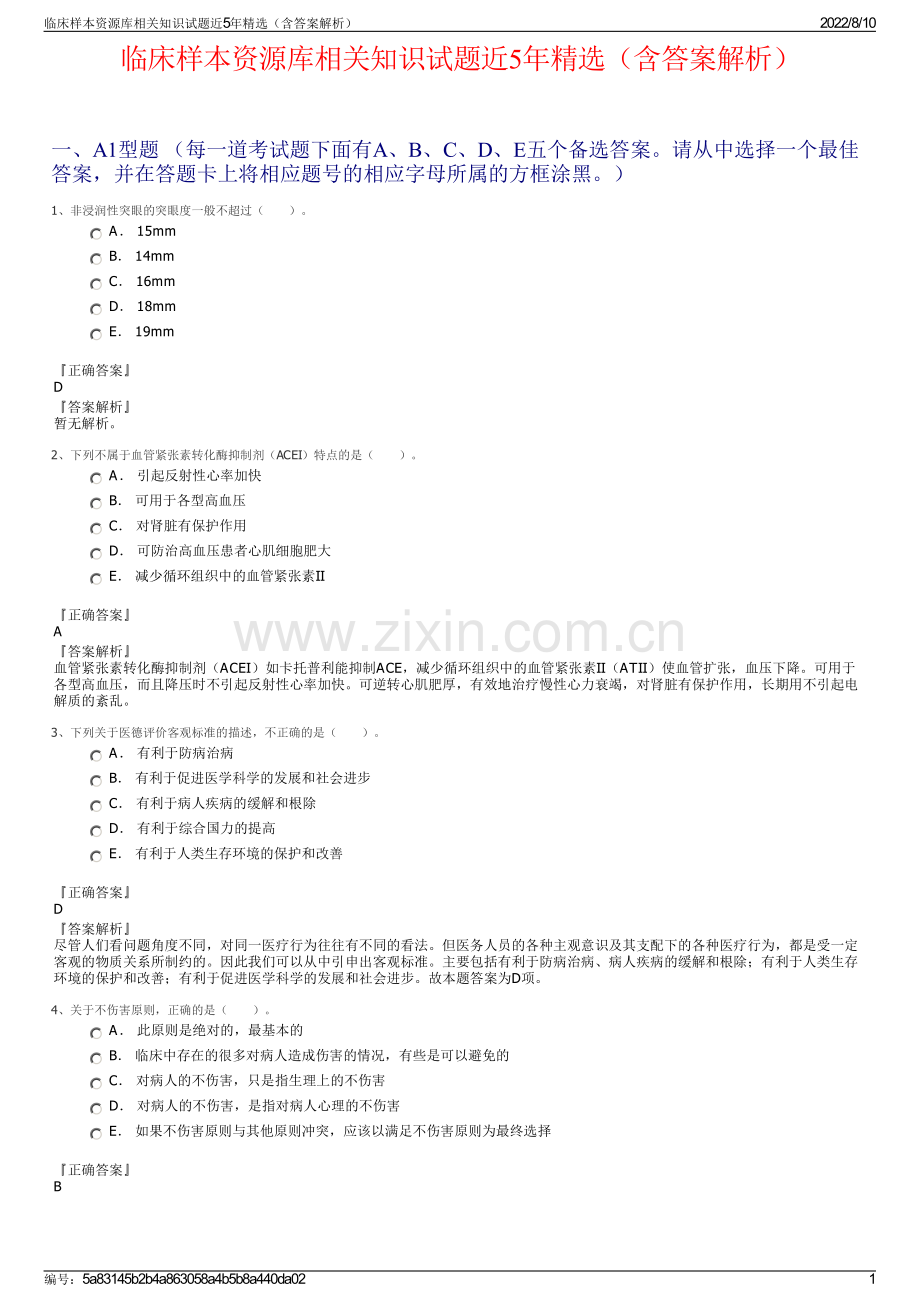 临床样本资源库相关知识试题近5年精选（含答案解析）　2022/8/10

临床样本资源库相关知识试题近5年精选（含答案解析）

一、A1型题 （每一道考试题下面有A、B、C、D、E五个备选答案。请从中选择一个最佳答案，并在答题卡上将相应题号的相应字母所属的方框涂黑。）

1、非浸润性突眼的突眼度一般不超过（　　）。

A． 15mm

B． 14mm

C． 16mm

D． 18mm

E． 19mm

『正确答案』
D
『答案解析』
暂无解析。

2、下列不属于血管紧张素转化酶抑制剂（ACEI）特点的是（　　）。

A． 引起反射性心率加快

B． 可用于各型高血压

C． 对肾脏有保护作用

D． 可防治高血压患者心肌细胞肥大

E． 减少循环组织中的血管紧张素Ⅱ

『正确答案』
A
『答案解析』
血管紧张素转化酶抑制剂（ACEI）如卡托普利能抑制ACE，减少循环组织中的血管紧张素Ⅱ（ATⅡ）使血管扩张，血压下降。可用于各型高血压，而且降压时不引起反射性心率加快。可逆转心肌肥厚，有效地治疗慢性心力衰竭，对肾脏有保护作用，长期用不引起电解质的紊乱。

www.zixin.com.cn

3、下列关于医德评价客观标准的描述，不正确的是（　　）。

A． 有利于防病治病

B． 有利于促进医学科学的发展和社会进步

C． 有利于病人疾病的缓解和根除

D． 有利于综合国力的提高

E． 有利于人类生存环境的保护和改善

『正确答案』
D
『答案解析』
尽管人们看问题角度不同，对同一医疗行为往往有不同的看法。但医务人员的各种主观意识及其支配下的各种医疗行为，都是受一定客观的物质关系所制约的。因此我们可以从中引申出客观标准。主要包括有利于防病治病、病人疾病的缓解和根除；有利于人类生存环境的保护和改善；有利于促进医学科学的发展和社会进步。故本题答案为D项。

4、关于不伤害原则，正确的是（　　）。

A． 此原则是绝对的，最基本的

B． 临床中存在的很多对病人造成伤害的情况，有些是可以避免的

C． 对病人的不伤害，只是指生理上的不伤害

D． 对病人的不伤害，是指对病人心理的不伤害

E． 如果不伤害原则与其他原则冲突，应该以满足不伤害原则为最终选择

『正确答案』
B

编号：5a83145b2b4a863058a4b5b8a440da02　1